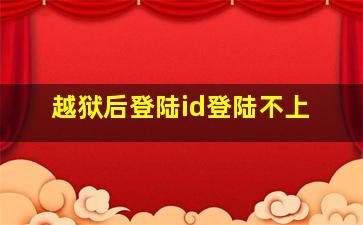 越狱后登陆id登陆不上